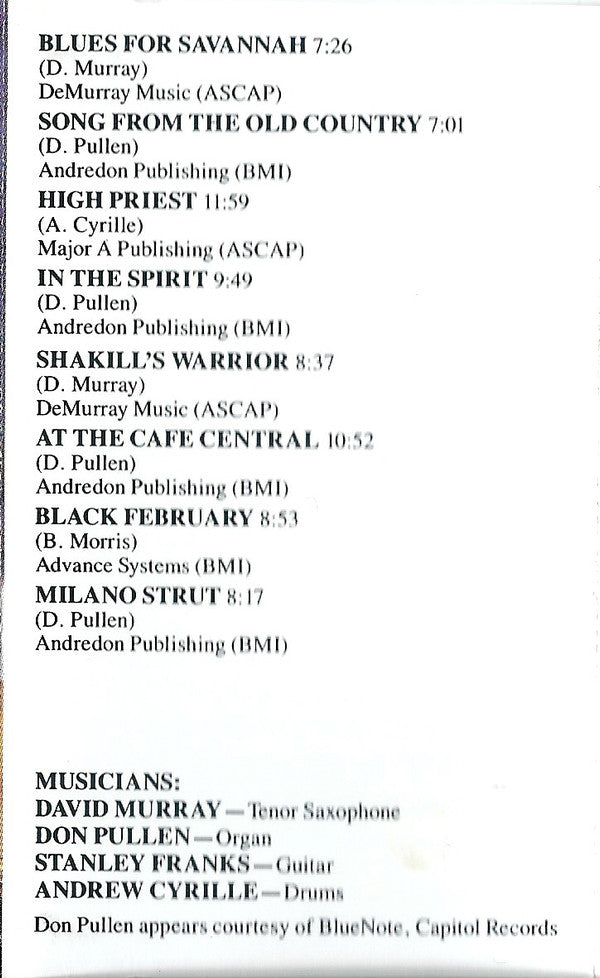 BLUES FOR SAVANNAH 7:26
(D. Murray)
DeMurray Music (ASCAP)

SONG FROM THE OLD COUNTRY 7:01
(D. Pullen)
Andredon Publishing (BMI)

HIGH PRIEST 11:59
(A. Cyrille)
Major A Publishing (ASCAP)

IN THE SPIRIT 9:49
(D. Pullen)
Andredon Publishing (BMI)

SHAKILL'S WARRIOR 8:37
(D. Murray)
DeMurray Music (ASCAP)

AT THE CAFE CENTRAL 10:52
(D. Pullen)
Andredon Publishing (BMI)

BLACK FEBRUARY 8:53
(B. Morris)
Advance Systems (BMI)

MILANO STRUT 8:17
(D. Pullen)
Andredon Publishing (BMI)

MUSICIANS:
DAVID MURRAY—Tenor Saxophone
DON PULLEN—Organ
STANLEY FRANKS—Guitar
ANDREW CYRILLE—Drums

Don Pullen appears courtesy of BlueNote, Capitol Records